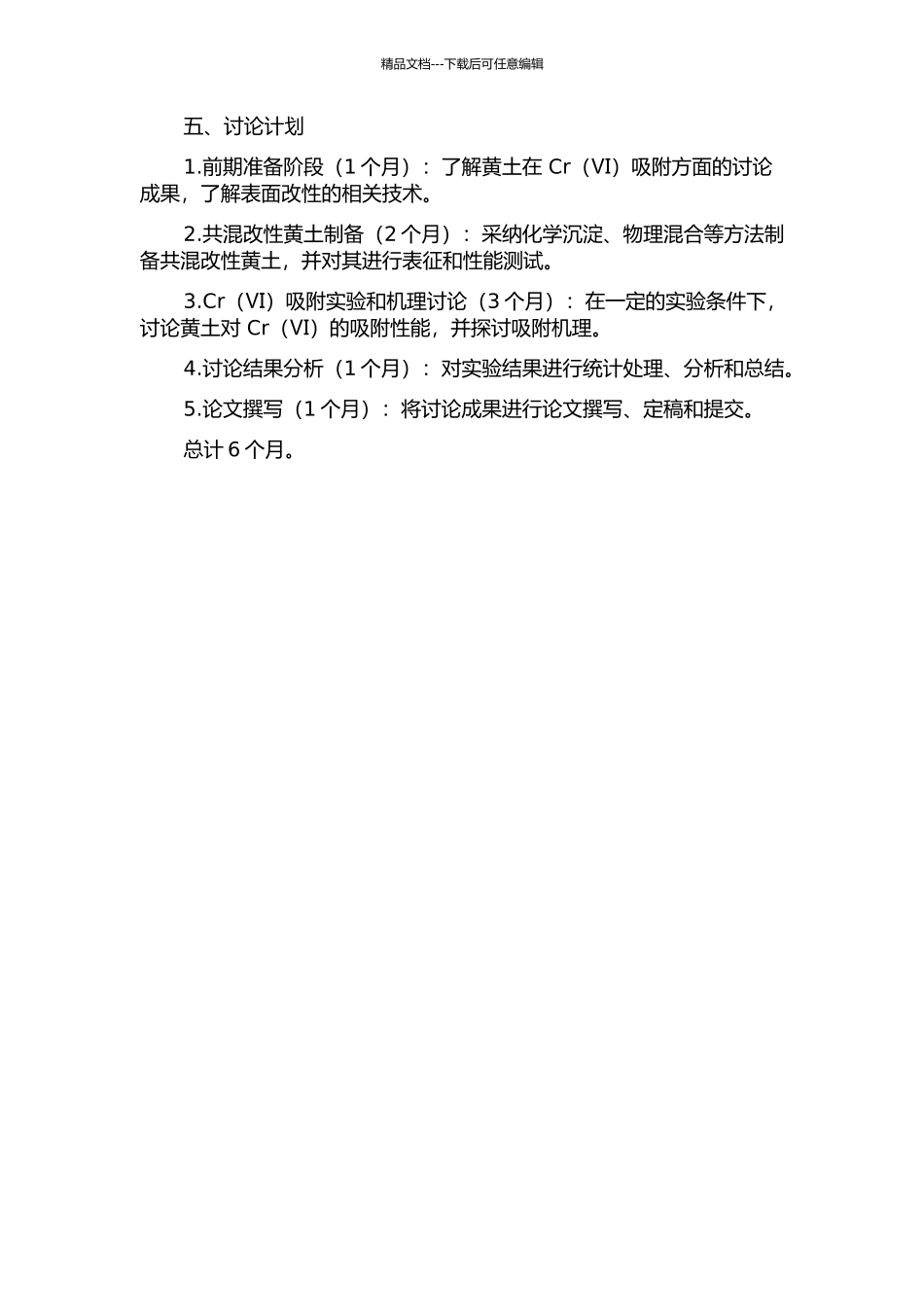 精品文档---下载后可任意编辑

五、讨论计划

1.前期准备阶段（1 个月）：了解黄土在 Cr（VI）吸附方面的讨论成果，了解表面改性的相关技术。

2.共混改性黄土制备（2 个月）：采纳化学沉淀、物理混合等方法制备共混改性黄土，并对其进行表征和性能测试。

3.Cr（VI）吸附实验和机理讨论（3 个月）：在一定的实验条件下，讨论黄土对 Cr（VI）的吸附性能，并探讨吸附机理。

4.讨论结果分析（1 个月）：对实验结果进行统计处理、分析和总结。

5.论文撰写（1 个月）：将讨论成果进行论文撰写、定稿和提交。

总计 6 个月。